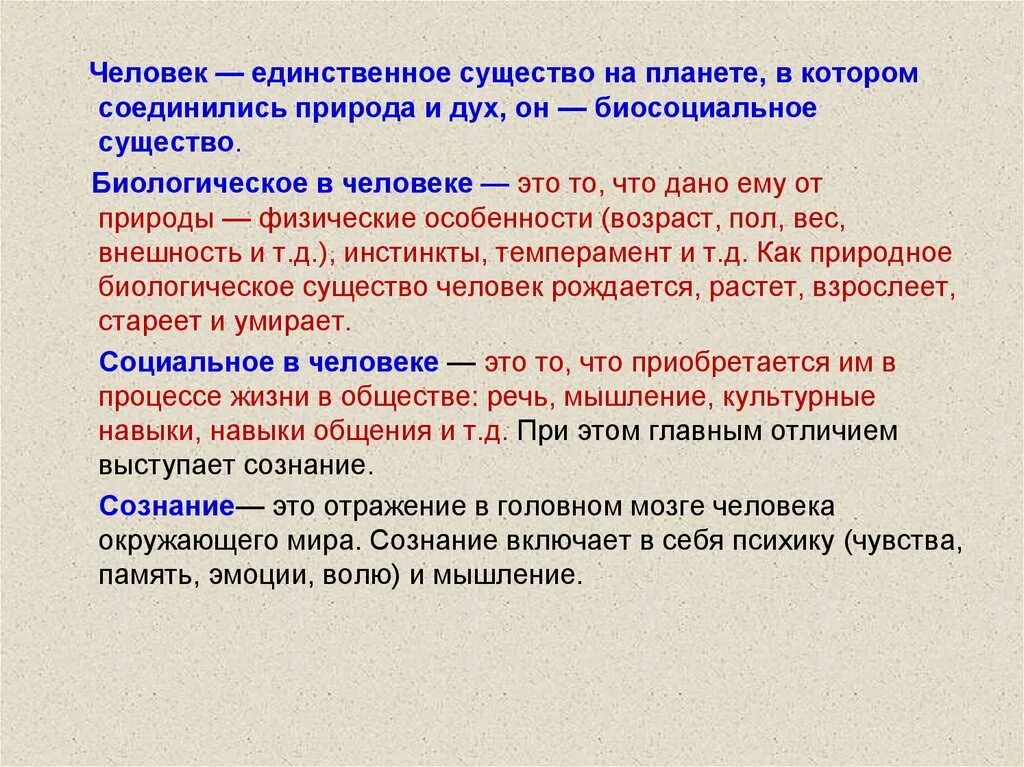 Человек — единственное существо на планете, в котором соединились природа и дух, он — биосоциальное существо.

Биологическое в человеке — это то, что дано ему от природы — физические особенности (возраст, пол, вес, внешность и т.д.), инстинкты, темперамент и т.д. Как природное биологическое существо человек рождается, растет, взрослеет, стареет и умирает.

Социальное в человеке — это то, что приобретается им в процессе жизни в обществе: речь, мышление, культурные навыки, навыки общения и т.д. При этом главным отличием выступает сознание.

Сознание— это отражение в головном мозге человека окружающего мира. Сознание включает в себя психику (чувства, память, эмоции, волю) и мышление.